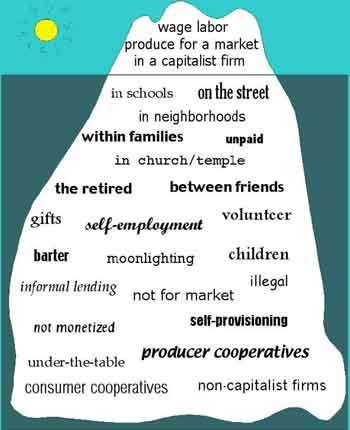 wage labor
produce for a market
in a capitalist firm

in schools on the street
in neighborhoods
within families unpaid
in church/temple
the retired between friends
gifts self-employment volunteer
barter moonlighting children
informal lending not for market illegal
not monetized self-provisioning
under-the-table producer cooperatives
consumer cooperatives non-capitalist firms